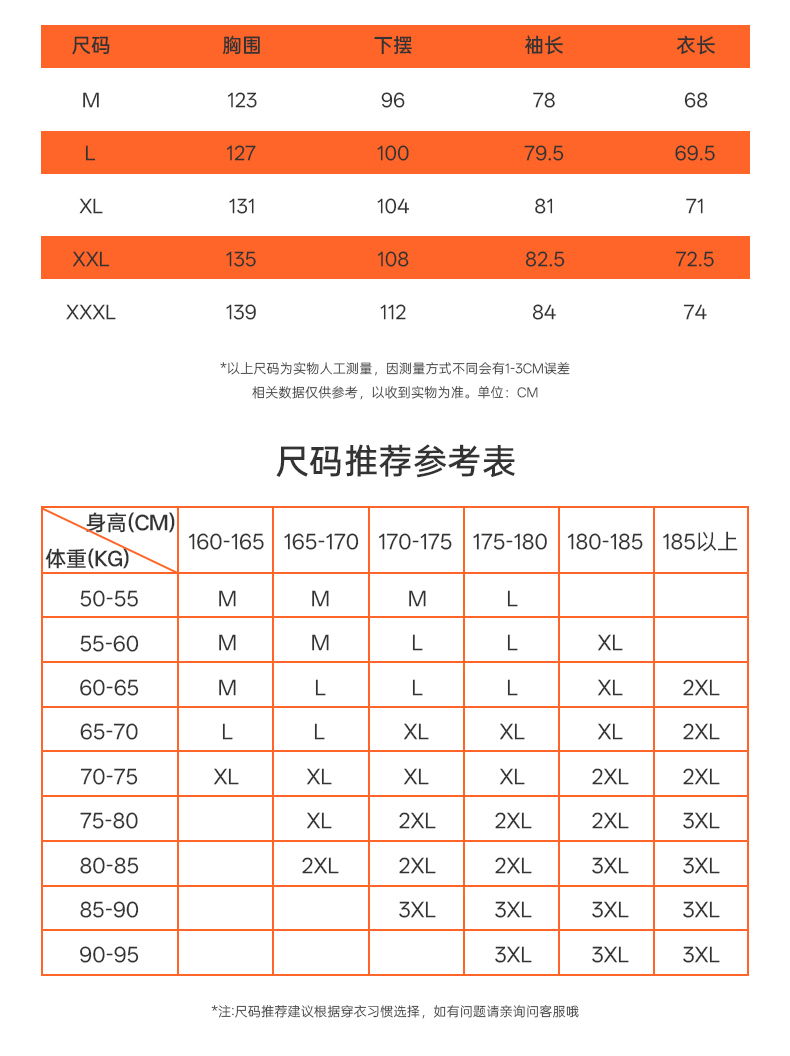 | 尺码 | 胸围 | 下摆 | 袖长 | 衣长 |
|---|---|---|---|---|
| M | 123 | 96 | 78 | 68 |
| L | 127 | 100 | 79.5 | 69.5 |
| XL | 131 | 104 | 81 | 71 |
| XXL | 135 | 108 | 82.5 | 72.5 |
| XXXL | 139 | 112 | 84 | 74 |

*以上尺码为实物人工测量，因测量方式不同会有1-3CM误差
相关数据仅供参考，以收到实物为准。单位：CM

尺码推荐参考表

| 身高(CM) 体重(KG) | 160-165 | 165-170 | 170-175 | 175-180 | 180-185 | 185以上 |
|---|---|---|---|---|---|---|
| 50-55 | M | M | M | L | | |
| 55-60 | M | M | L | L | XL | |
| 60-65 | M | L | L | L | XL | 2XL |
| 65-70 | L | L | XL | XL | XL | 2XL |
| 70-75 | XL | XL | XL | XL | 2XL | 2XL |
| 75-80 | | XL | 2XL | 2XL | 2XL | 3XL |
| 80-85 | | 2XL | 2XL | 2XL | 3XL | 3XL |
| 85-90 | | | 3XL | 3XL | 3XL | 3XL |
| 90-95 | | | | 3XL | 3XL | 3XL |

*注:尺码推荐建议根据穿衣习惯选择，如有问题请亲询问客服哦